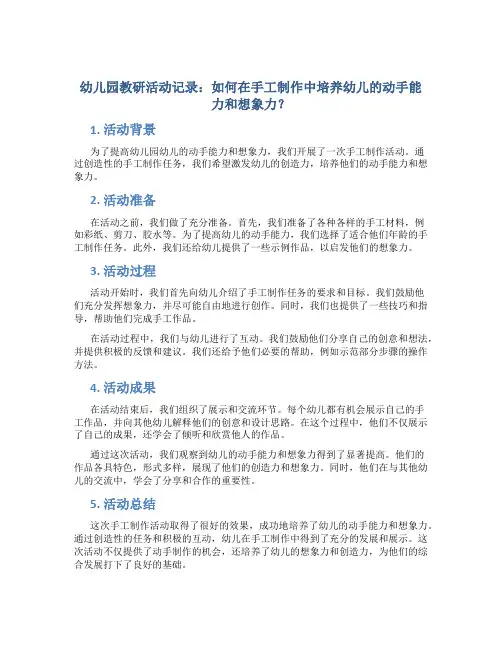 幼儿园教研活动记录：如何在手工制作中培养幼儿的动手能力和想象力？

1. 活动背景

为了提高幼儿园幼儿的动手能力和想象力，我们开展了一次手工制作活动。通过创造性的手工制作任务，我们希望激发幼儿的创造力，培养他们的动手能力和想象力。

2. 活动准备

在活动之前，我们做了充分准备。首先，我们准备了各种各样的手工材料，例如彩纸、剪刀、胶水等。为了提高幼儿的动手能力，我们选择了适合他们年龄的手工制作任务。此外，我们还给幼儿提供了一些示例作品，以启发他们的想象力。

3. 活动过程

活动开始时，我们首先向幼儿介绍了手工制作任务的要求和目标。我们鼓励他们充分发挥想象力，并尽可能自由地进行创作。同时，我们也提供了一些技巧和指导，帮助他们完成手工作品。

在活动过程中，我们与幼儿进行了互动。我们鼓励他们分享自己的创意和想法，并提供积极的反馈和建议。我们还给予他们必要的帮助，例如示范部分步骤的操作方法。

4. 活动成果

在活动结束后，我们组织了展示和交流环节。每个幼儿都有机会展示自己的手工作品，并向其他幼儿解释他们的创意和设计思路。在这个过程中，他们不仅展示了自己的成果，还学会了倾听和欣赏他人的作品。

通过这次活动，我们观察到幼儿的动手能力和想象力得到了显著提高。他们的作品各具特色，形式多样，展现了他们的创造力和想象力。同时，他们在与其他幼儿的交流中，学会了分享和合作的重要性。

5. 活动总结

这次手工制作活动取得了很好的效果，成功地培养了幼儿的动手能力和想象力。通过创造性的任务和积极的互动，幼儿在手工制作中得到了充分的发展和展示。这次活动不仅提供了动手制作的机会，还培养了幼儿的想象力和创造力，为他们的综合发展打下了良好的基础。